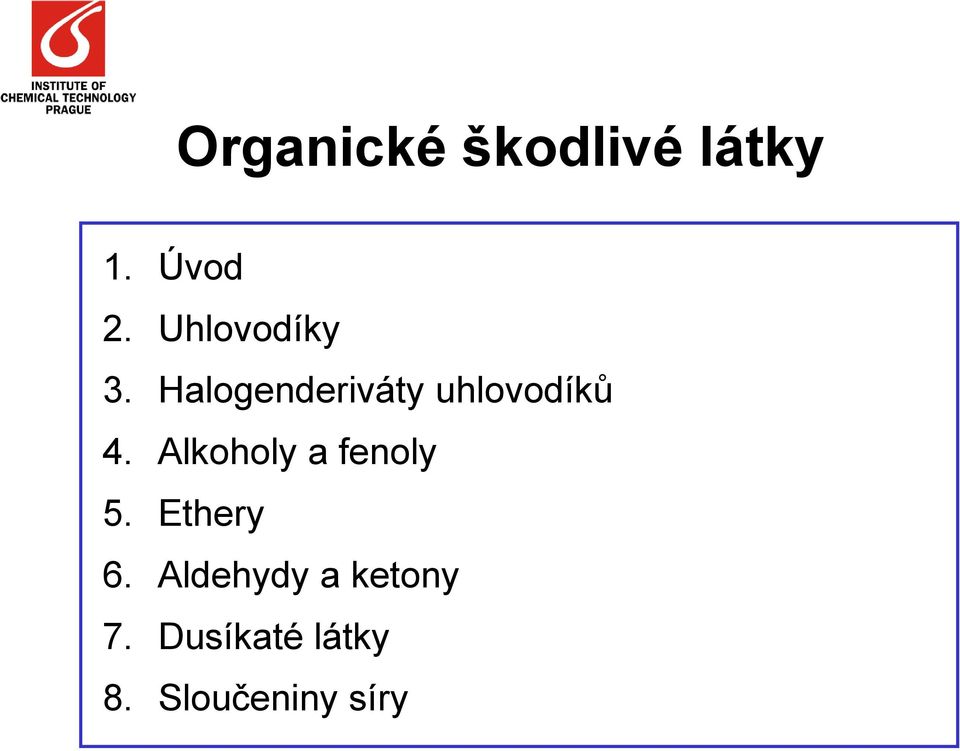 INSTITUTE OF
CHEMICAL TECHNOLOGY
PRAGUE

Organické škodlivé látky

1. Úvod
2. Uhlovodíky
3. Halogenderiváty uhlovodíků
4. Alkoholy a fenoly
5. Ethery
6. Aldehydy a ketony
7. Dusíkaté látky
8. Sloučeniny síry